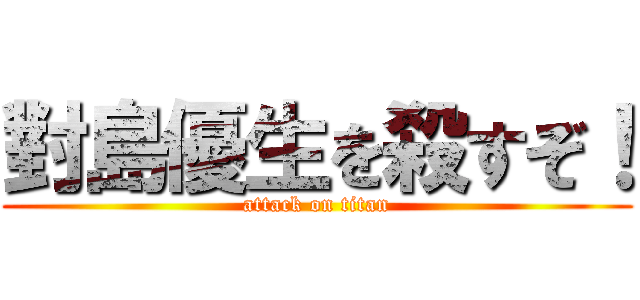 對島優生を殺すぞ！
attack on titan